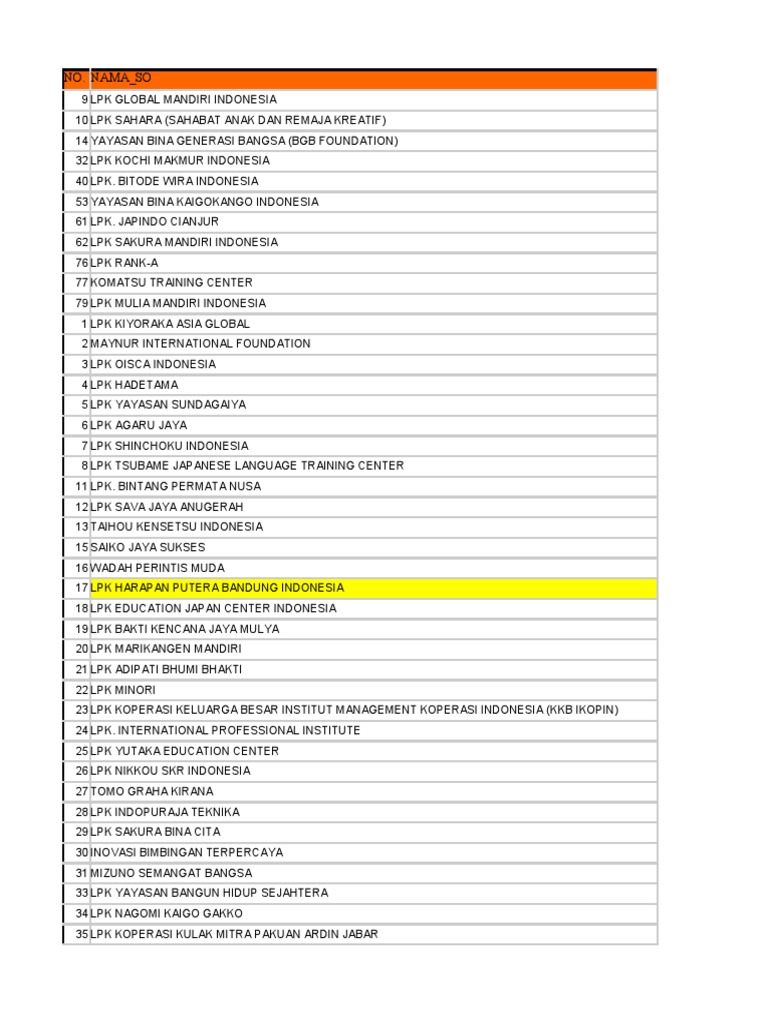 | NO. | NAMA_SO |
|---|---|
| 9 | LPK GLOBAL MANDIRI INDONESIA |
| 10 | LPK SAHARA (SAHABAT ANAK DAN REMAJA KREATIF) |
| 14 | YAYASAN BINA GENERASI BANGSA (BGB FOUNDATION) |
| 32 | LPK KOCHI MAKMUR INDONESIA |
| 40 | LPK. BITODE WIRA INDONESIA |
| 53 | YAYASAN BINA KAIGOKANGO INDONESIA |
| 61 | LPK. JAPINDO CIANJUR |
| 62 | LPK SAKURA MANDIRI INDONESIA |
| 76 | LPK RANK-A |
| 77 | KOMATSU TRAINING CENTER |
| 79 | LPK MULIA MANDIRI INDONESIA |
| 1 | LPK KIYORAKA ASIA GLOBAL |
| 2 | MAYNUR INTERNATIONAL FOUNDATION |
| 3 | LPK OISCA INDONESIA |
| 4 | LPK HADETAMA |
| 5 | LPK YAYASAN SUNDAGAIYA |
| 6 | LPK AGARU JAYA |
| 7 | LPK SHINCHOKU INDONESIA |
| 8 | LPK TSUBAME JAPANESE LANGUAGE TRAINING CENTER |
| 11 | LPK. BINTANG PERMATA NUSA |
| 12 | LPK SAVA JAYA ANUGERAH |
| 13 | TAIHOU KENSETSU INDONESIA |
| 15 | SAIKO JAYA SUKSES |
| 16 | WADAH PERINTIS MUDA |
| 17 | LPK HARAPAN PUTERA BANDUNG INDONESIA |
| 18 | LPK EDUCATION JAPAN CENTER INDONESIA |
| 19 | LPK BAKTI KENCANA JAYA MULYA |
| 20 | LPK MARIKANGEN MANDIRI |
| 21 | LPK ADIPATI BHUMI BHAKTI |
| 22 | LPK MINORI |
| 23 | LPK KOPERASI KELUARGA BESAR INSTITUT MANAGEMENT KOPERASI INDONESIA (KKB IKOPIN) |
| 24 | LPK. INTERNATIONAL PROFESSIONAL INSTITUTE |
| 25 | LPK YUTAKA EDUCATION CENTER |
| 26 | LPK NIKKOU SKR INDONESIA |
| 27 | TOMO GRAHA KIRANA |
| 28 | LPK INDOPURAJA TEKNIKA |
| 29 | LPK SAKURA BINA CITA |
| 30 | INOVASI BIMBINGAN TERPERCAYA |
| 31 | MIZUNO SEMANGAT BANGSA |
| 33 | LPK YAYASAN BANGUN HIDUP SEJAHTERA |
| 34 | LPK NAGOMI KAIGO GAKKO |
| 35 | LPK KOPERASI KULAK MITRA PAKUAN ARDIN JABAR |